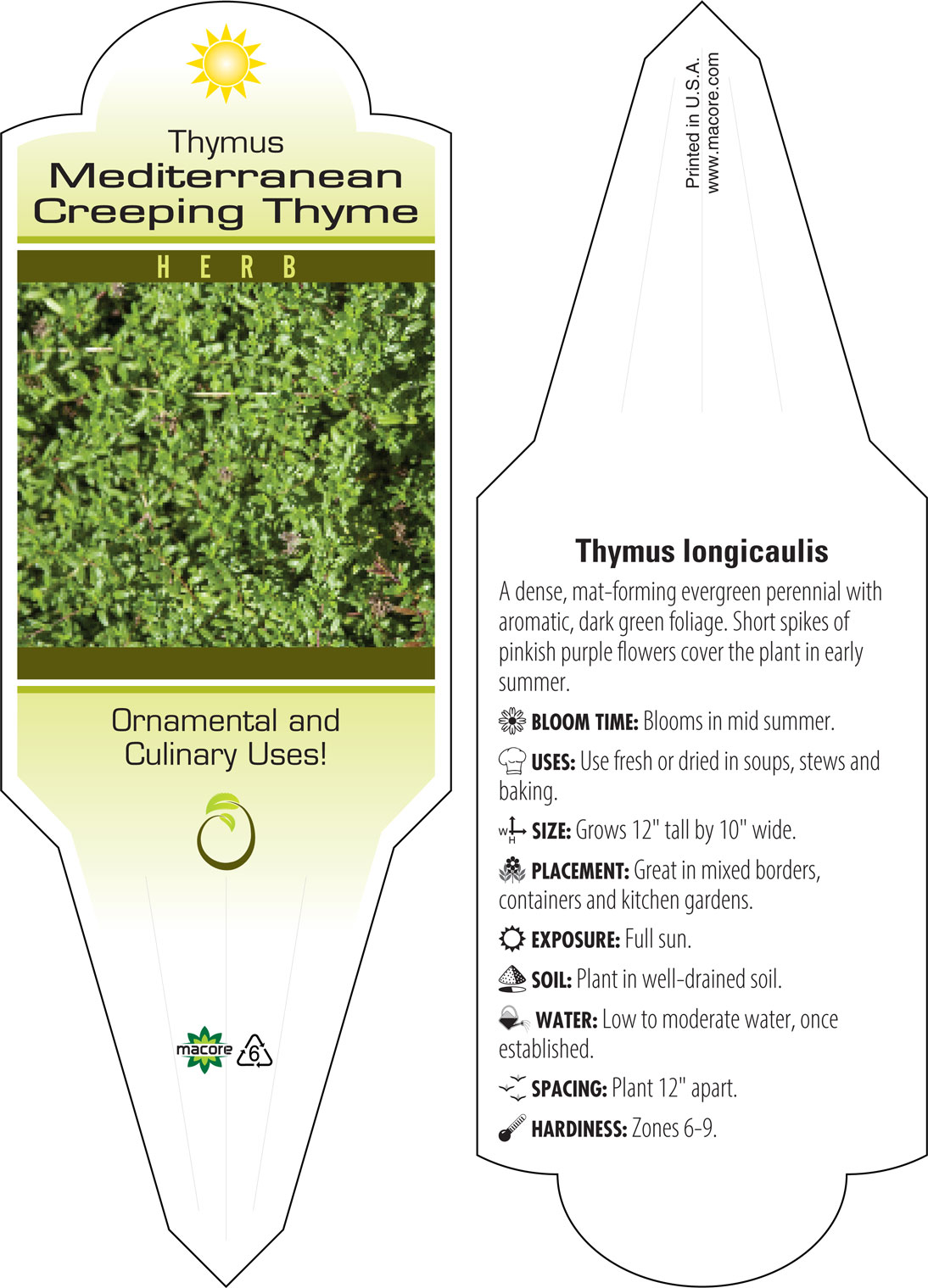 Thymus
Mediterranean Creeping Thyme

HERB

Ornamental and Culinary Uses!

macore 6

Printed in U.S.A.
www.macore.com

Thymus longicaulis

A dense, mat-forming evergreen perennial with aromatic, dark green foliage. Short spikes of pinkish purple flowers cover the plant in early summer.

BLOOM TIME: Blooms in mid summer.

USES: Use fresh or dried in soups, stews and baking.

W H SIZE: Grows 12" tall by 10" wide.

PLACEMENT: Great in mixed borders, containers and kitchen gardens.

EXPOSURE: Full sun.

SOIL: Plant in well-drained soil.

WATER: Low to moderate water, once established.

SPACING: Plant 12" apart.

HARDINESS: Zones 6-9.